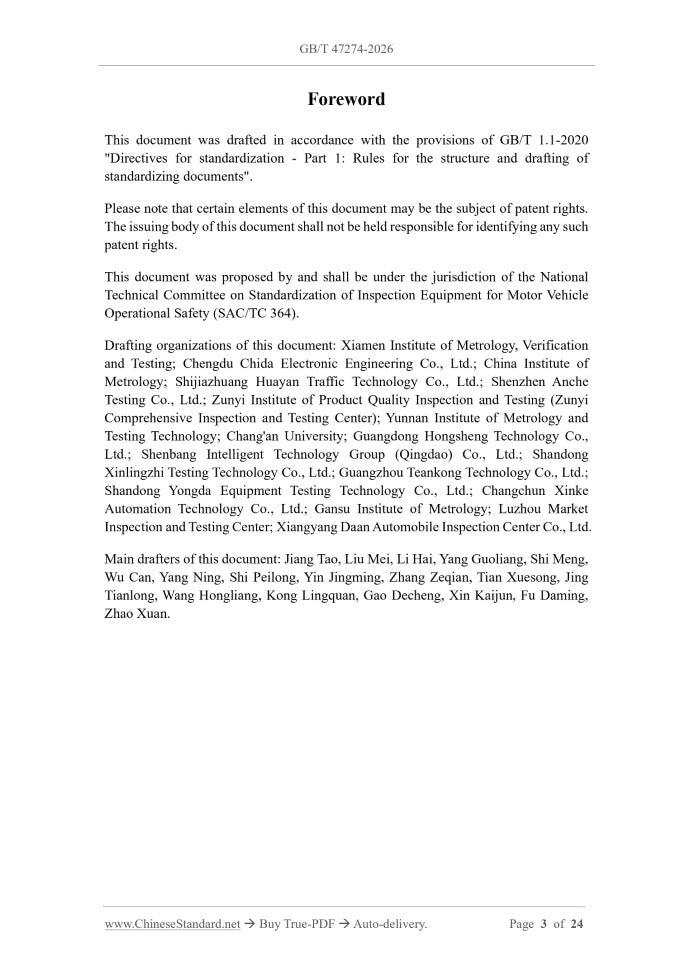 GB/T 47274-2026

Foreword

This document was drafted in accordance with the provisions of GB/T 1.1-2020 "Directives for standardization - Part 1: Rules for the structure and drafting of standardizing documents".

Please note that certain elements of this document may be the subject of patent rights. The issuing body of this document shall not be held responsible for identifying any such patent rights.

This document was proposed by and shall be under the jurisdiction of the National Technical Committee on Standardization of Inspection Equipment for Motor Vehicle Operational Safety (SAC/TC 364).

Drafting organizations of this document: Xiamen Institute of Metrology, Verification and Testing; Chengdu Chida Electronic Engineering Co., Ltd.; China Institute of Metrology; Shijiazhuang Huayan Traffic Technology Co., Ltd.; Shenzhen Anche Testing Co., Ltd.; Zunyi Institute of Product Quality Inspection and Testing (Zunyi Comprehensive Inspection and Testing Center); Yunnan Institute of Metrology and Testing Technology; Chang'an University; Guangdong Hongsheng Technology Co., Ltd.; Shenbang Intelligent Technology Group (Qingdao) Co., Ltd.; Shandong Xinlingzhi Testing Technology Co., Ltd.; Guangzhou Teankong Technology Co., Ltd.; Shandong Yongda Equipment Testing Technology Co., Ltd.; Changchun Xinke Automation Technology Co., Ltd.; Gansu Institute of Metrology; Luzhou Market Inspection and Testing Center; Xiangyang Daan Automobile Inspection Center Co., Ltd.

Main drafters of this document: Jiang Tao, Liu Mei, Li Hai, Yang Guoliang, Shi Meng, Wu Can, Yang Ning, Shi Peilong, Yin Jingming, Zhang Zeqian, Tian Xuesong, Jing Tianlong, Wang Hongliang, Kong Lingquan, Gao Decheng, Xin Kaijun, Fu Daming, Zhao Xuan.

www.ChineseStandard.net → Buy True-PDF → Auto-delivery.	Page 3 of 24